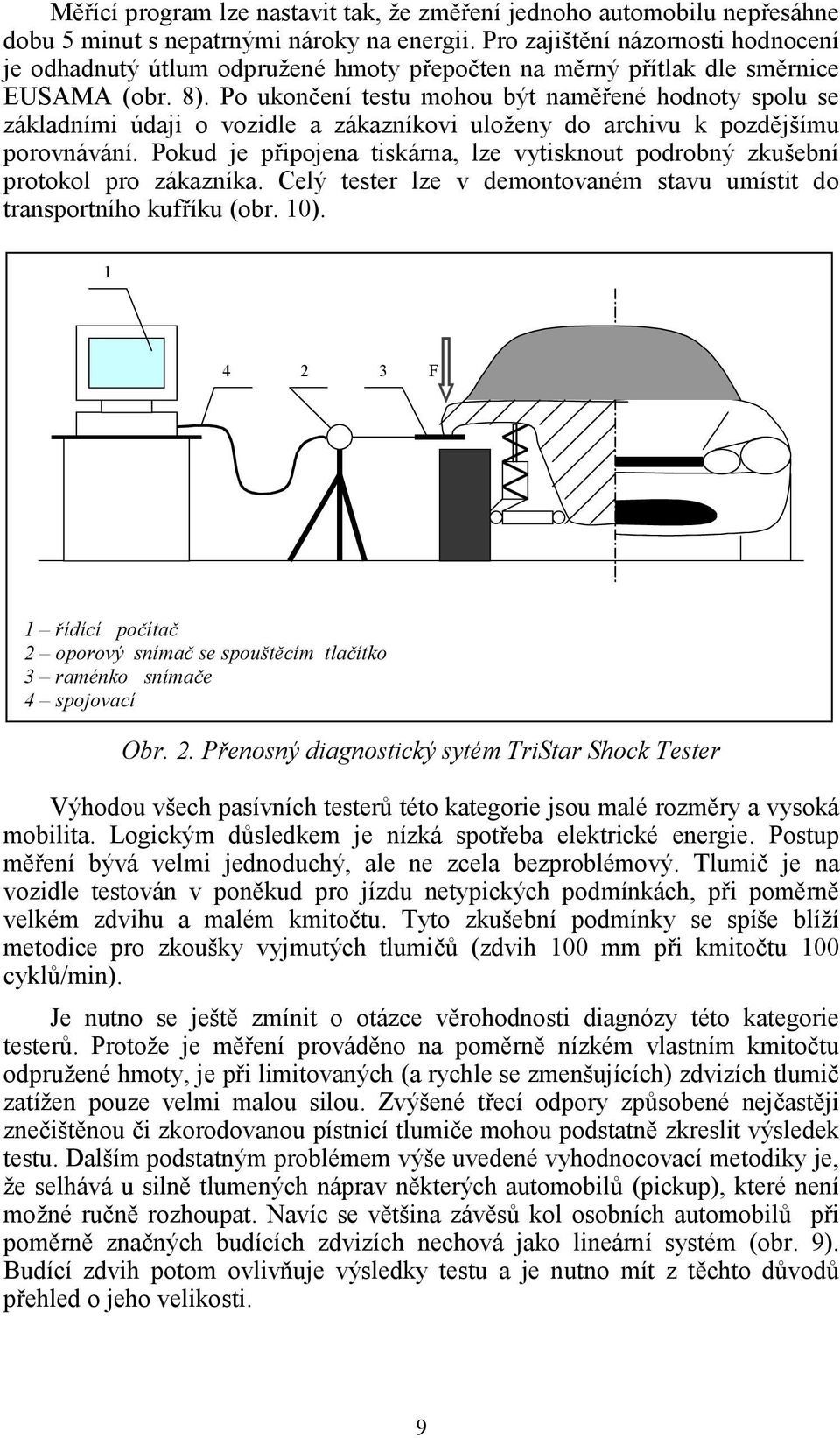 Měřící program lze nastavit tak, že změření jednoho automobilu nepřesáhne dobu 5 minut s nepatrnými nároky na energii. Pro zajištění názornosti hodnocení je odhadnutý útlum odpružené hmoty přepočten na měrný přítlak dle směrnice EUSAMA (obr. 8). Po ukončení testu mohou být naměřené hodnoty spolu se základními údaji o vozidle a zákazníkovi uloženy do archivu k pozdějšímu porovnávání. Pokud je připojena tiskárna, lze vytisknout podrobný zkušební protokol pro zákazníka. Celý tester lze v demontovaném stavu umístit do transportního kufříku (obr. 10).

1

4

2

3

F

1 – řídící počítač
2 – oporový snímač se spouštěcím tlačítko
3 – raménko snímače
4 – spojovací

Obr. 2. Přenosný diagnostický sytém TriStar Shock Tester

Výhodou všech pasívních testerů této kategorie jsou malé rozměry a vysoká mobilita. Logickým důsledkem je nízká spotřeba elektrické energie. Postup měření bývá velmi jednoduchý, ale ne zcela bezproblémový. Tlumič je na vozidle testován v poněkud pro jízdu netypických podmínkách, při poměrně velkém zdvihu a malém kmitočtu. Tyto zkušební podmínky se spíše blíží metodice pro zkoušky vyjmutých tlumičů (zdvih 100 mm při kmitočtu 100 cyklů/min).

Je nutno se ještě zmínit o otázce věrohodnosti diagnózy této kategorie testerů. Protože je měření prováděno na poměrně nízkém vlastním kmitočtu odpružené hmoty, je při limitovaných (a rychle se zmenšujících) zdvizích tlumič zatížen pouze velmi malou silou. Zvýšené třecí odpory způsobené nejčastěji znečištěnou či zkorodovanou pístnicí tlumiče mohou podstatně zkreslit výsledek testu. Dalším podstatným problémem výše uvedené vyhodnocovací metodiky je, že selhává u silně tlumených náprav některých automobilů (pickup), které není možné ručně rozhoupat. Navíc se většina závěsů kol osobních automobilů při poměrně značných budících zdvizích nechová jako lineární systém (obr. 9). Budící zdvih potom ovlivňuje výsledky testu a je nutno mít z těchto důvodů přehled o jeho velikosti.

9